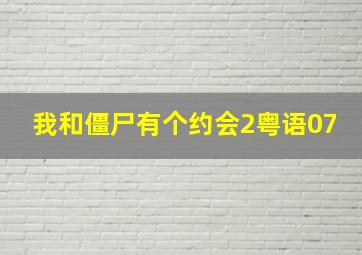 我和僵尸有个约会2粤语07